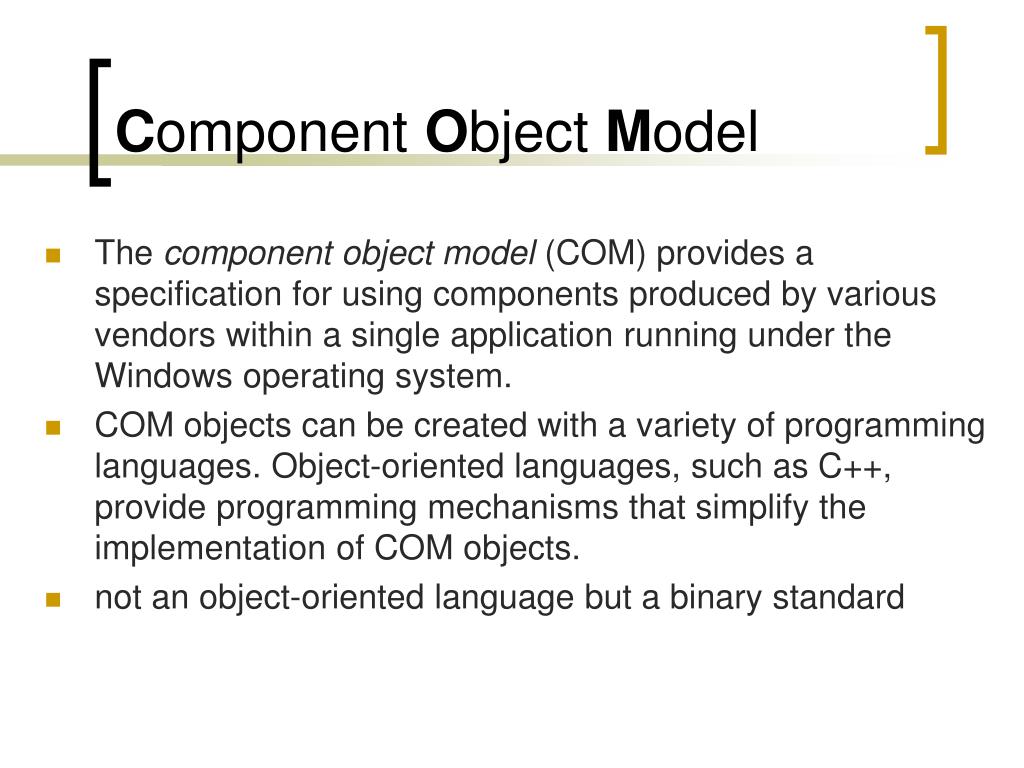 Component Object Model

The component object model (COM) provides a specification for using components produced by various vendors within a single application running under the Windows operating system.

COM objects can be created with a variety of programming languages. Object-oriented languages, such as C++, provide programming mechanisms that simplify the implementation of COM objects.

not an object-oriented language but a binary standard